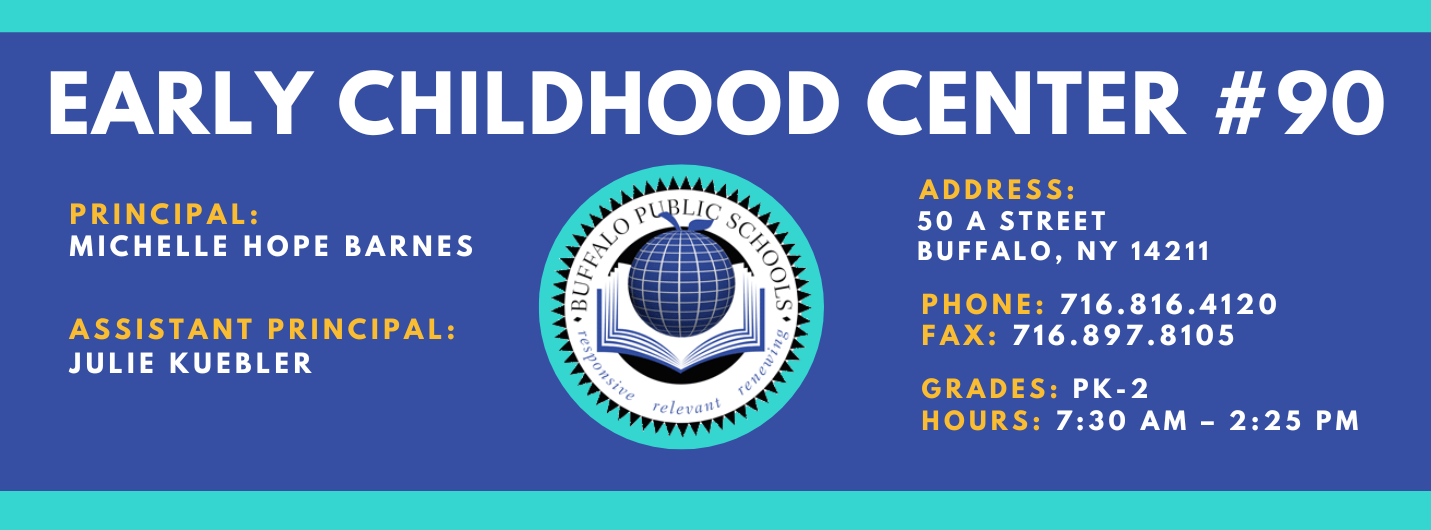 EARLY CHILDHOOD CENTER #90

PRINCIPAL:
MICHELLE HOPE BARNES

ASSISTANT PRINCIPAL:
JULIE KUEBLER

BUFFALO PUBLIC SCHOOLS
responsive relevant renewing

ADDRESS:
50 A STREET
BUFFALO, NY 14211

PHONE: 716.816.4120
FAX: 716.897.8105

GRADES: PK-2
HOURS: 7:30 AM – 2:25 PM